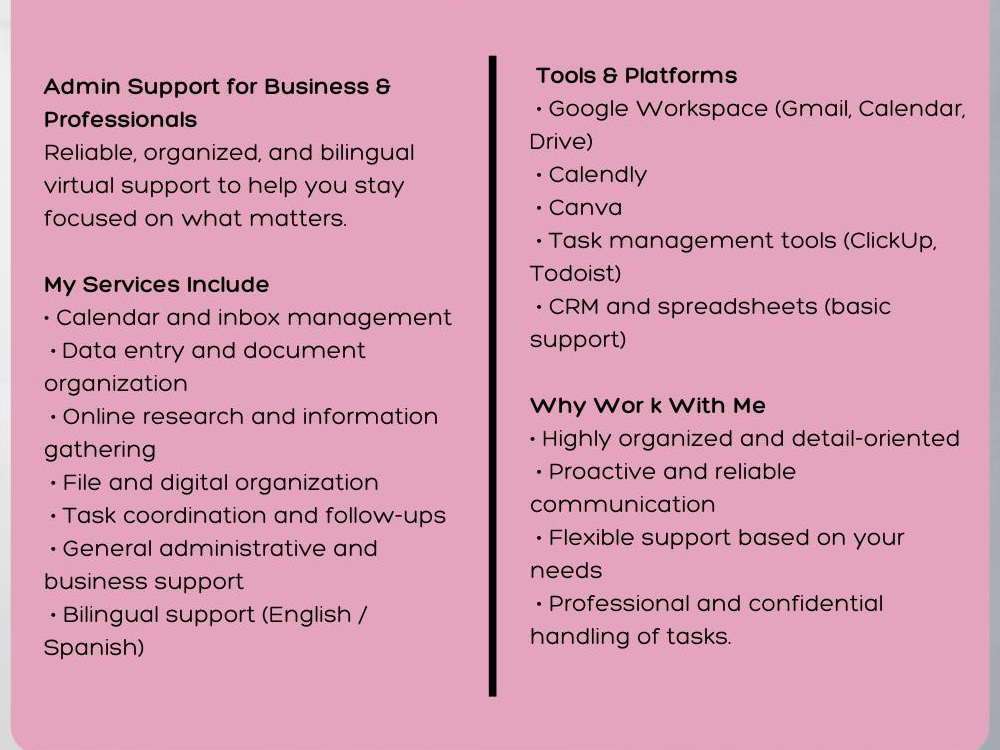 Admin Support for Business & Professionals
Reliable, organized, and bilingual virtual support to help you stay focused on what matters.

My Services Include
• Calendar and inbox management
• Data entry and document organization
• Online research and information gathering
• File and digital organization
• Task coordination and follow-ups
• General administrative and business support
• Bilingual support (English / Spanish)

Tools & Platforms
• Google Workspace (Gmail, Calendar, Drive)
• Calendly
• Canva
• Task management tools (ClickUp, Todoist)
• CRM and spreadsheets (basic support)

Why Wor k With Me
• Highly organized and detail-oriented
• Proactive and reliable communication
• Flexible support based on your needs
• Professional and confidential handling of tasks.